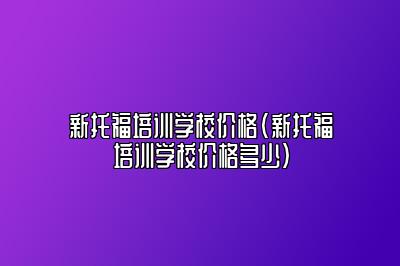 新托福培训学校价格(新托福培训学校价格多少)